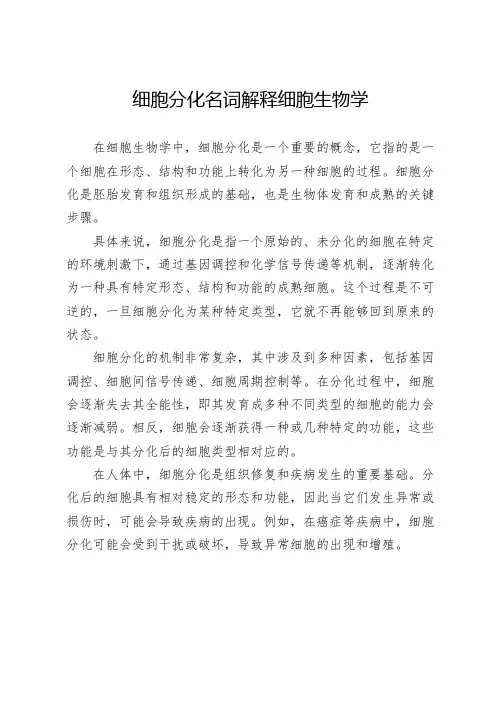 细胞分化名词解释细胞生物学

在细胞生物学中，细胞分化是一个重要的概念，它指的是一个细胞在形态、结构和功能上转化为另一种细胞的过程。细胞分化是胚胎发育和组织形成的基础，也是生物体发育和成熟的关键步骤。

具体来说，细胞分化是指一个原始的、未分化的细胞在特定的环境刺激下，通过基因调控和化学信号传递等机制，逐渐转化为一种具有特定形态、结构和功能的成熟细胞。这个过程是不可逆的，一旦细胞分化为某种特定类型，它就不再能够回到原来的状态。

细胞分化的机制非常复杂，其中涉及到多种因素，包括基因调控、细胞间信号传递、细胞周期控制等。在分化过程中，细胞会逐渐失去其全能性，即其发育成多种不同类型的细胞的能力会逐渐减弱。相反，细胞会逐渐获得一种或几种特定的功能，这些功能是与其分化后的细胞类型相对应的。

在人体中，细胞分化是组织修复和疾病发生的重要基础。分化后的细胞具有相对稳定的形态和功能，因此当它们发生异常或损伤时，可能会导致疾病的出现。例如，在癌症等疾病中，细胞分化可能会受到干扰或破坏，导致异常细胞的出现和增殖。